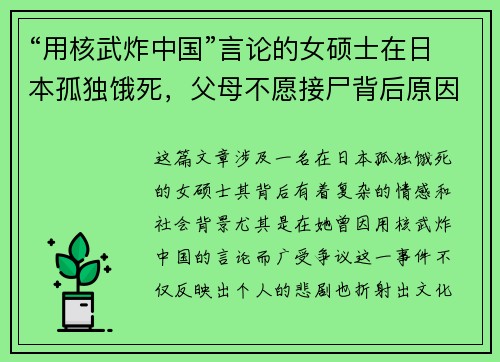 “用核武炸中国”言论的女硕士在日本孤独饿死，父母不愿接尸背后原因

这篇文章涉及一名在日本孤独饿死的女硕士其背后有着复杂的情感和社会背景尤其是在她曾因用核武炸中国的言论而广受争议这一事件不仅反映出个人的悲剧也折射出文化